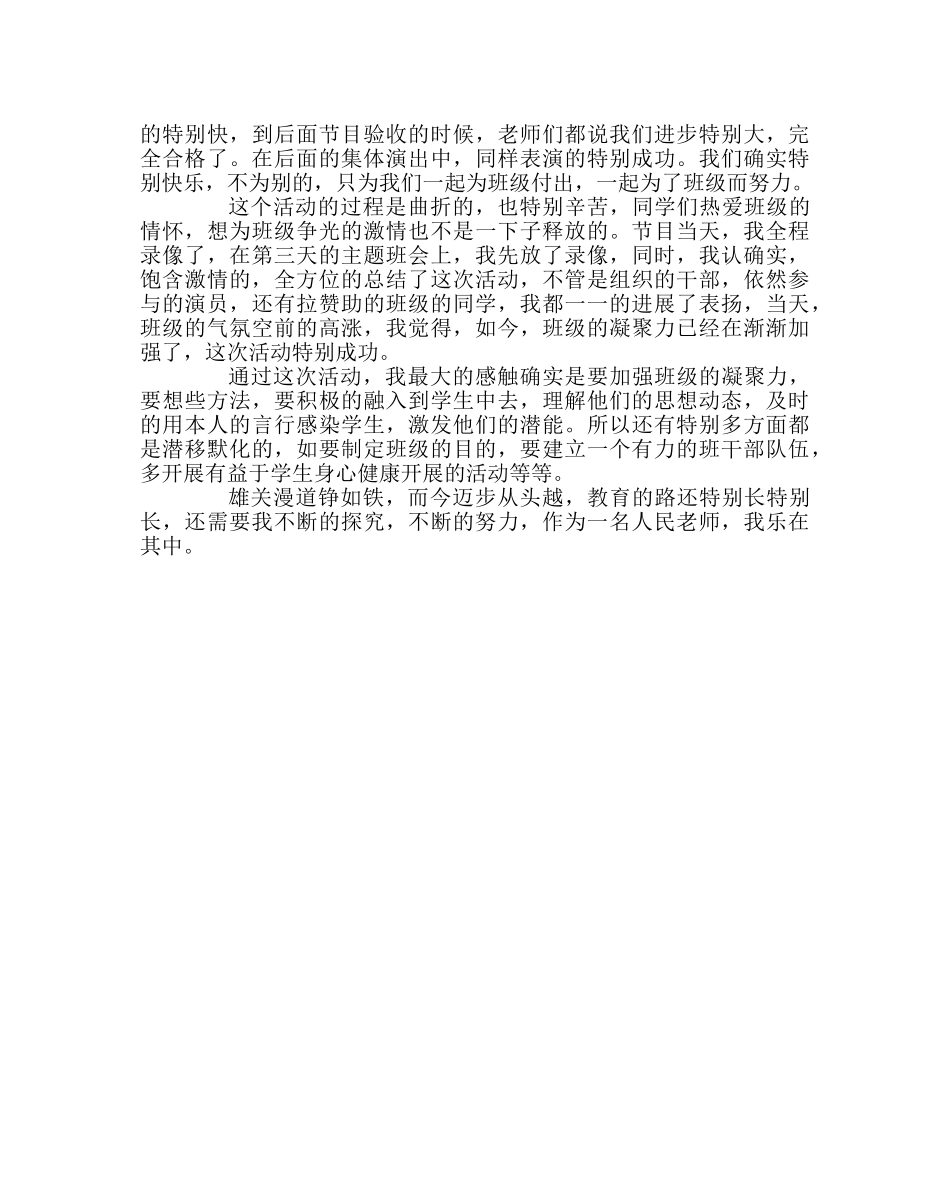 的特别快，到后面节目验收的时候，老师们都说我们进步特别大，完全合格了。在后面的集体演出中，同样表演的特别成功。我们确实特别快乐，不为别的，只为我们一起为班级付出，一起为了班级而努力。

这个活动的过程是曲折的，也特别辛苦，同学们热爱班级的情怀，想为班级争光的激情也不是一下子释放的。节目当天，我全程录像了，在第三天的主题班会上，我先放了录像，同时，我认确实，饱含激情的，全方位的总结了这次活动，不管是组织的干部，依然参与的演员，还有拉赞助的班级的同学，我都一一的进展了表扬，当天，班级的气氛空前的高涨，我觉得，如今，班级的凝聚力已经在渐渐加强了，这次活动特别成功。

通过这次活动，我最大的感触确实是要加强班级的凝聚力，要想些方法，要积极的融入到学生中去，理解他们的思想动态，及时的用本人的言行感染学生，激发他们的潜能。所以还有特别多方面都是潜移默化的，如要制定班级的目的，要建立一个有力的班干部队伍，多开展有益于学生身心健康开展的活动等等。

雄关漫道铮如铁，而今迈步从头越，教育的路还特别长特别长，还需要我不断的探究，不断的努力，作为一名人民老师，我乐在其中。